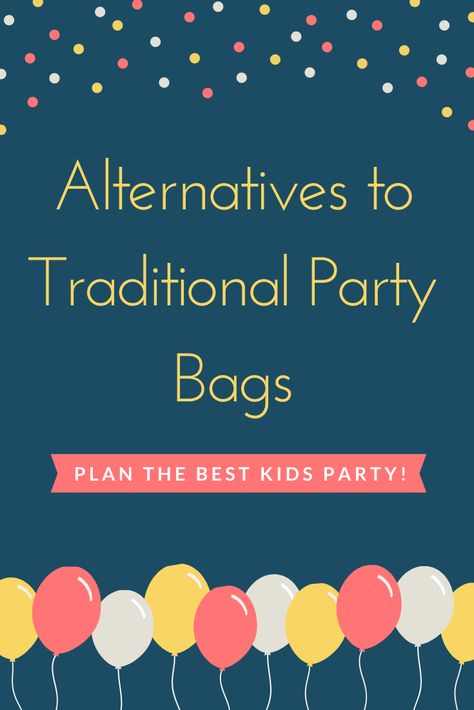 Alternatives to Traditional Party Bags

PLAN THE BEST KIDS PARTY!